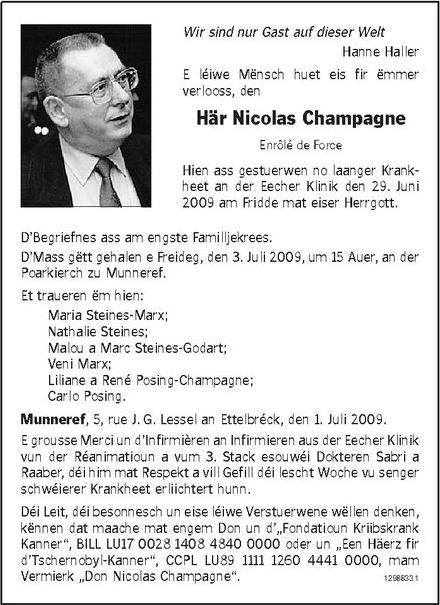 Wir sind nur Gast auf dieser Welt

Hanne Haller

E léiwe Mënsch huet eis fir ëmmer verlooss, den

Här Nicolas Champagne

Enrôlé de Force

Hien ass gestuerwen no laanger Krankheet an der Eecher Klinik den 29. Juni 2009 am Fridde mat eiser Herrgott.

D'Begriefnes ass am engste Familljekrees.

D'Mass gëtt gehalen e Freideg, den 3. Juli 2009, um 15 Auer, an der Poarkierch zu Munneref.

Et traueren ëm hien:

Maria Steines-Marx;
Nathalie Steines;
Malou a Marc Steines-Godart;
Veni Marx;
Liliane a René Posing-Champagne;
Carlo Posing.

Munneref, 5, rue J. G. Lessel an Ettelbréck, den 1. Juli 2009.

E grousse Merci un d'Infirmièren an Infirmieren aus der Eecher Klinik vun der Réanimatioun a vum 3. Stack esouwéi Dokteren Sabri a Raaber, déi him mat Respekt a vill Gefill déi lescht Woche vu senger schwéierer Krankheet erliichtert hunn.

Déi Leit, déi besonnesch un eise léiwe Verstuerwene wëllen denken, kënnen dat maache mat engem Don un d'„Fondatioun Kriibskrank Kanner", BILL LU17 0028 1408 4840 0000 oder un „Een Häerz fir d'Tschernobyl-Kanner", CCPL LU89 1111 1260 4441 0000, mam Vermierk „Don Nicolas Champagne".

1298833.1